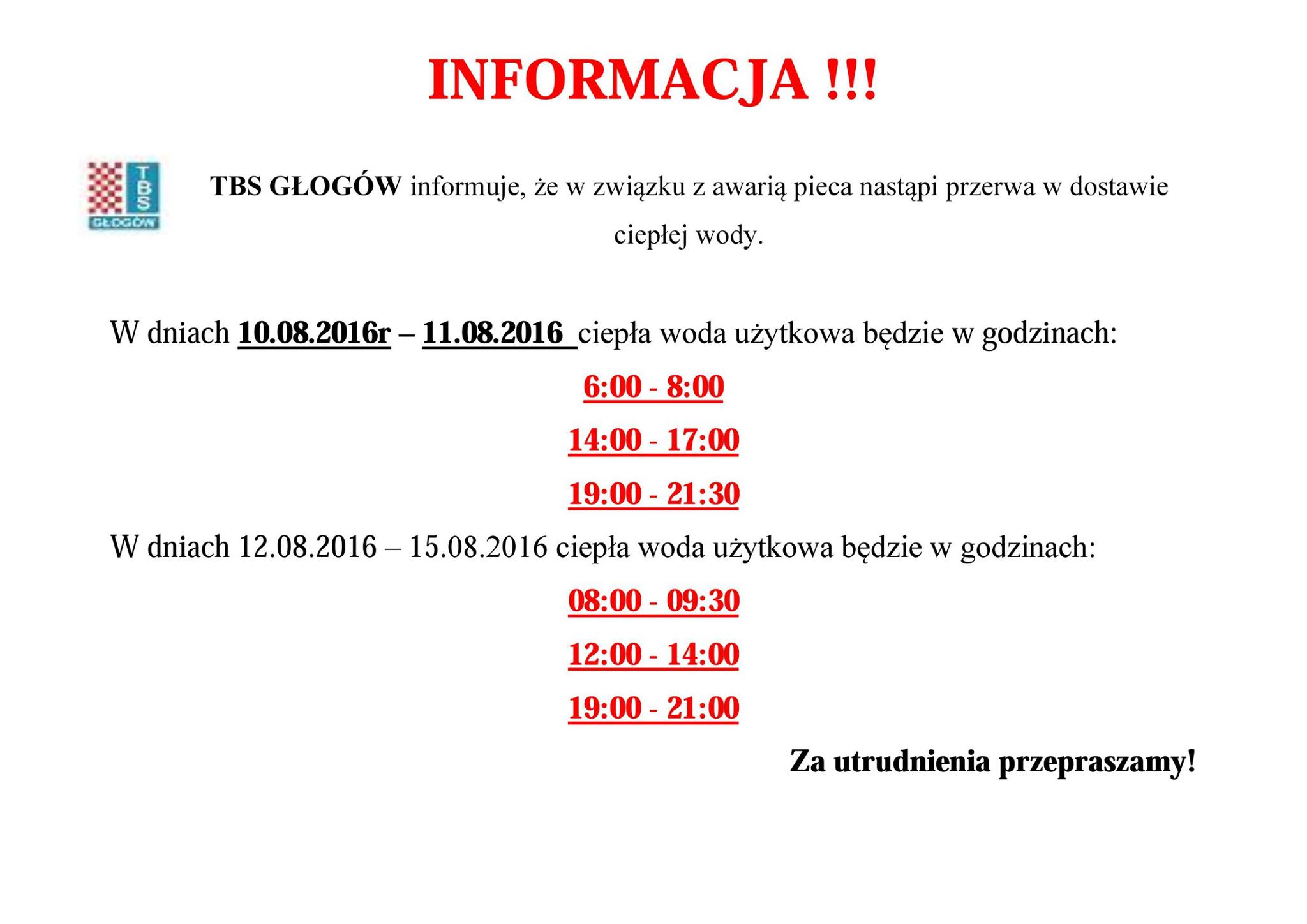 INFORMACJA !!!

TBS GŁOGÓW

TBS GŁOGÓW informuje, że w związku z awarią pieca nastąpi przerwa w dostawie ciepłej wody.

W dniach 10.08.2016r – 11.08.2016 ciepła woda użytkowa będzie w godzinach:

6:00 - 8:00

14:00 - 17:00

19:00 - 21:30

W dniach 12.08.2016 – 15.08.2016 ciepła woda użytkowa będzie w godzinach:

08:00 - 09:30

12:00 - 14:00

19:00 - 21:00

Za utrudnienia przepraszamy!